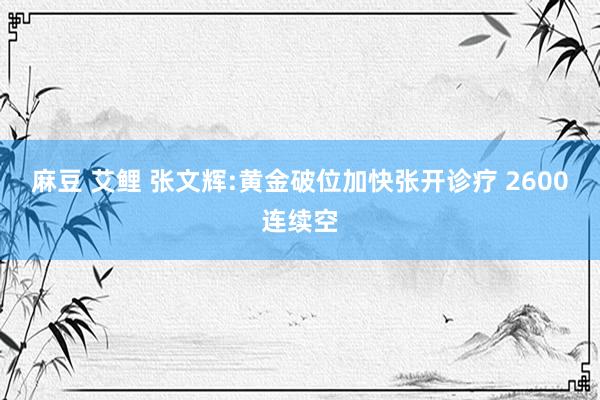 麻豆 艾鲤 张文辉:黄金破位加快张开诊疗 2600连续空